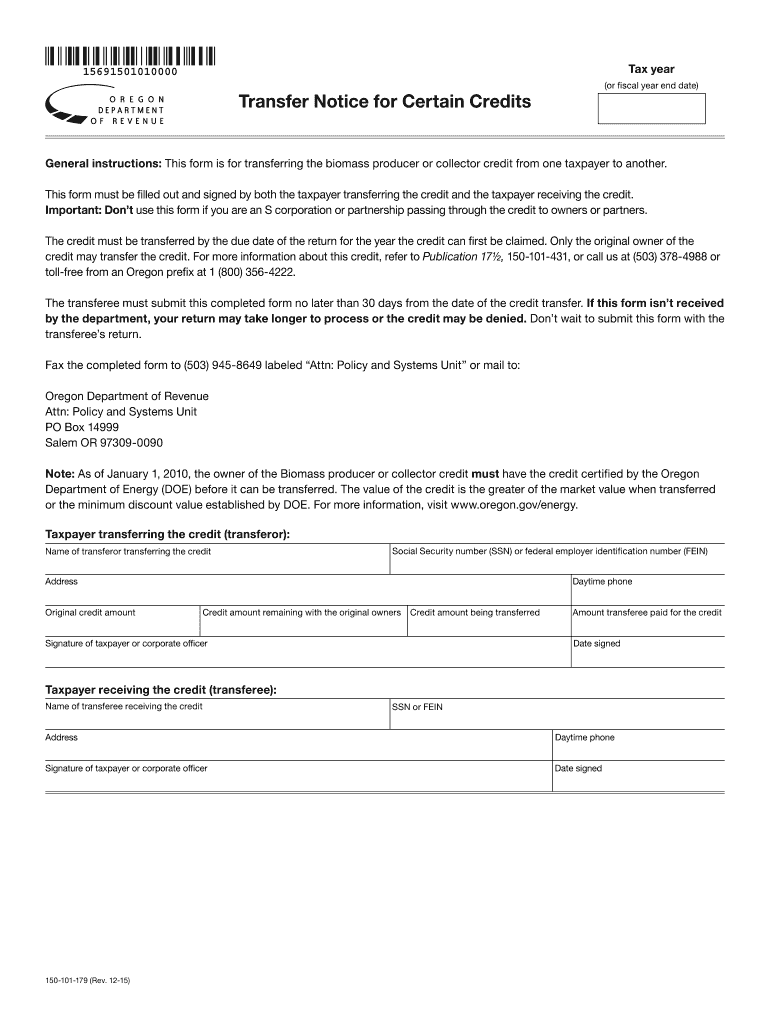 15691501010000

OREGON DEPARTMENT OF REVENUE

Transfer Notice for Certain Credits

Tax year
(or fiscal year end date)

General instructions: This form is for transferring the biomass producer or collector credit from one taxpayer to another.

This form must be filled out and signed by both the taxpayer transferring the credit and the taxpayer receiving the credit.
Important: Don't use this form if you are an S corporation or partnership passing through the credit to owners or partners.

The credit must be transferred by the due date of the return for the year the credit can first be claimed. Only the original owner of the credit may transfer the credit. For more information about this credit, refer to Publication 17½, 150-101-431, or call us at (503) 378-4988 or toll-free from an Oregon prefix at 1 (800) 356-4222.

The transferee must submit this completed form no later than 30 days from the date of the credit transfer. If this form isn't received by the department, your return may take longer to process or the credit may be denied. Don't wait to submit this form with the transferee's return.

Fax the completed form to (503) 945-8649 labeled "Attn: Policy and Systems Unit" or mail to:

Oregon Department of Revenue
Attn: Policy and Systems Unit
PO Box 14999
Salem OR 97309-0090

Note: As of January 1, 2010, the owner of the Biomass producer or collector credit must have the credit certified by the Oregon Department of Energy (DOE) before it can be transferred. The value of the credit is the greater of the market value when transferred or the minimum discount value established by DOE. For more information, visit www.oregon.gov/energy.

Taxpayer transferring the credit (transferor):

Name of transferor transferring the credit
Social Security number (SSN) or federal employer identification number (FEIN)
Address
Daytime phone
Original credit amount
Credit amount remaining with the original owners
Credit amount being transferred
Amount transferee paid for the credit
Signature of taxpayer or corporate officer
Date signed

Taxpayer receiving the credit (transferee):

Name of transferee receiving the credit
SSN or FEIN
Address
Daytime phone
Signature of taxpayer or corporate officer
Date signed

150-101-179 (Rev. 12-15)